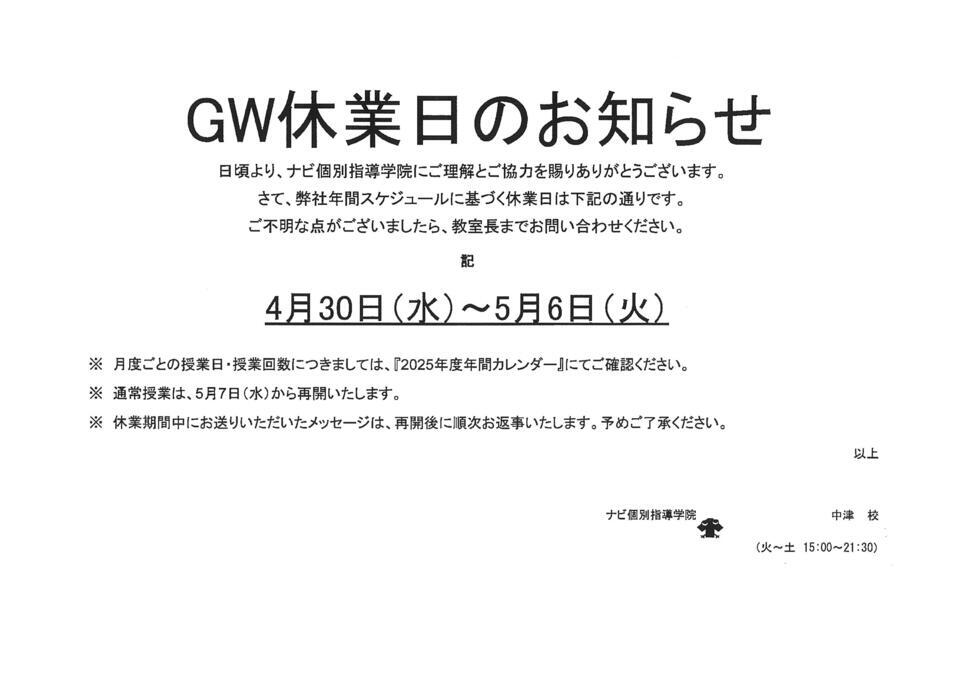 GW休業日のお知らせ

日頃より、ナビ個別指導学院にご理解とご協力を賜りありがとうございます。

さて、弊社年間スケジュールに基づく休業日は下記の通りです。

ご不明な点がございましたら、教室長までお問い合わせください。

記

4月30日（水）～5月6日（火）

※ 月度ごとの授業日・授業回数につきましては、『2025年度年間カレンダー』にてご確認ください。

※ 通常授業は、5月7日（水）から再開いたします。

※ 休業期間中にお送りいただいたメッセージは、再開後に順次お返事いたします。予めご了承ください。

以上

ナビ個別指導学院 中津 校

（火～土 15:00～21:30）